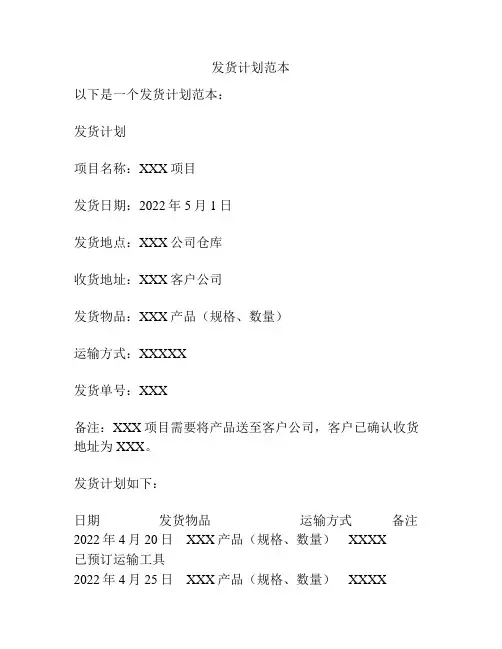 发货计划范本

以下是一个发货计划范本：

发货计划

项目名称：XXX 项目

发货日期：2022 年 5 月 1 日

发货地点：XXX 公司仓库

收货地址：XXX 客户公司

发货物品：XXX 产品（规格、数量）

运输方式：XXXXX

发货单号：XXX

备注：XXX 项目需要将产品送至客户公司，客户已确认收货地址为 XXX。

发货计划如下：

日期 发货物品 运输方式 备注
2022 年 4 月 20 日 XXX 产品（规格、数量） XXXX
已预订运输工具
2022 年 4 月 25 日 XXX 产品（规格、数量） XXXX